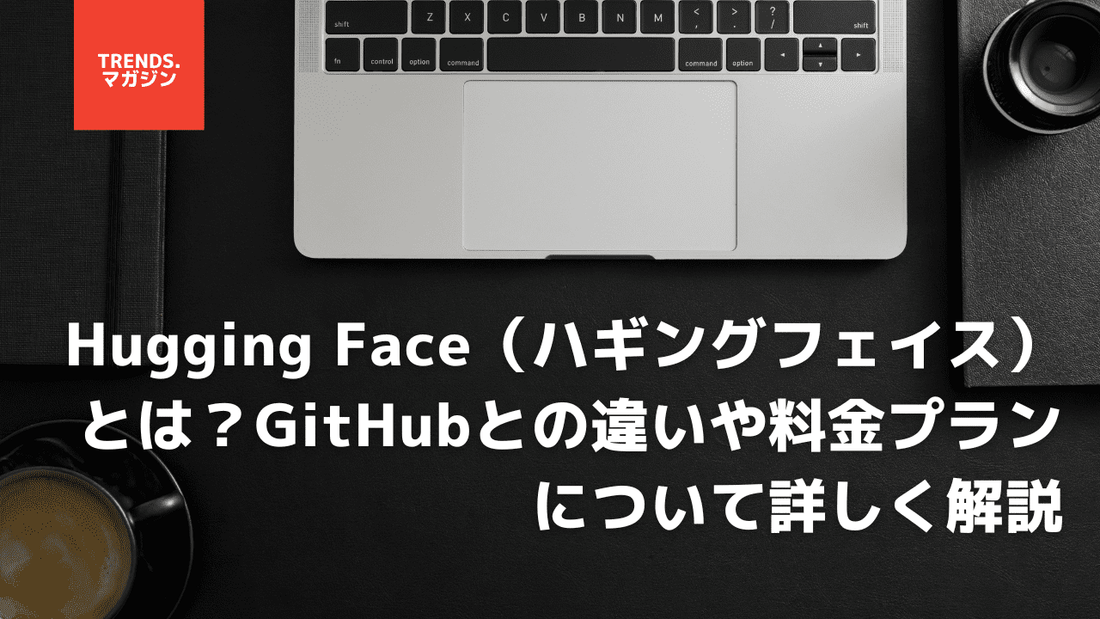 TRENDS.
マガジン

shift Z X C V B N M < , > . ? / shift

fn control option command command option

Hugging Face（ハギングフェイス）とは？GitHubとの違いや料金プランについて詳しく解説